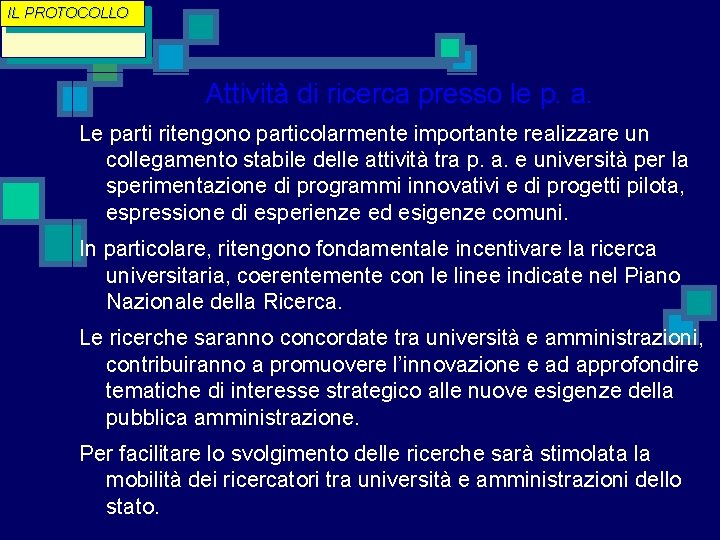 IL PROTOCOLLO

Attività di ricerca presso le p. a.

Le parti ritengono particolarmente importante realizzare un collegamento stabile delle attività tra p. a. e università per la sperimentazione di programmi innovativi e di progetti pilota, espressione di esperienze ed esigenze comuni.

In particolare, ritengono fondamentale incentivare la ricerca universitaria, coerentemente con le linee indicate nel Piano Nazionale della Ricerca.

Le ricerche saranno concordate tra università e amministrazioni, contribuiranno a promuovere l'innovazione e ad approfondire tematiche di interesse strategico alle nuove esigenze della pubblica amministrazione.

Per facilitare lo svolgimento delle ricerche sarà stimolata la mobilità dei ricercatori tra università e amministrazioni dello stato.